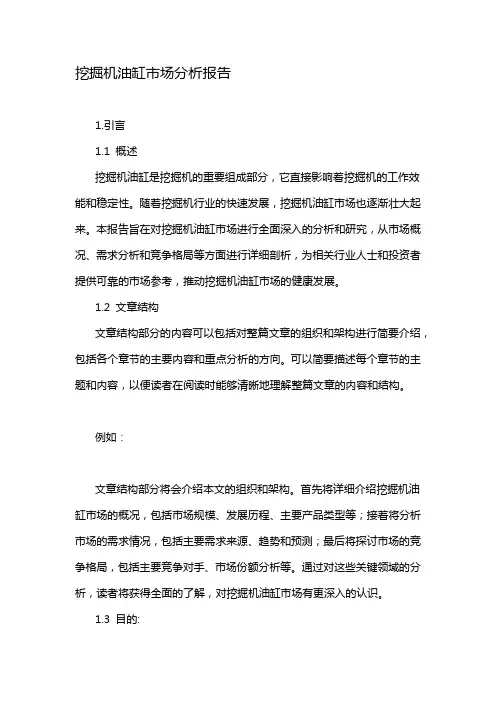 挖掘机油缸市场分析报告

1.引言

1.1 概述

挖掘机油缸是挖掘机的重要组成部分，它直接影响着挖掘机的工作效能和稳定性。随着挖掘机行业的快速发展，挖掘机油缸市场也逐渐壮大起来。本报告旨在对挖掘机油缸市场进行全面深入的分析和研究，从市场概况、需求分析和竞争格局等方面进行详细剖析，为相关行业人士和投资者提供可靠的市场参考，推动挖掘机油缸市场的健康发展。

1.2 文章结构

文章结构部分的内容可以包括对整篇文章的组织和架构进行简要介绍，包括各个章节的主要内容和重点分析的方向。可以简要描述每个章节的主题和内容，以便读者在阅读时能够清晰地理解整篇文章的内容和结构。

例如：

文章结构部分将会介绍本文的组织和架构。首先将详细介绍挖掘机油缸市场的概况，包括市场规模、发展历程、主要产品类型等；接着将分析市场的需求情况，包括主要需求来源、趋势和预测；最后将探讨市场的竞争格局，包括主要竞争对手、市场份额分析等。通过对这些关键领域的分析，读者将获得全面的了解，对挖掘机油缸市场有更深入的认识。

1.3 目的: